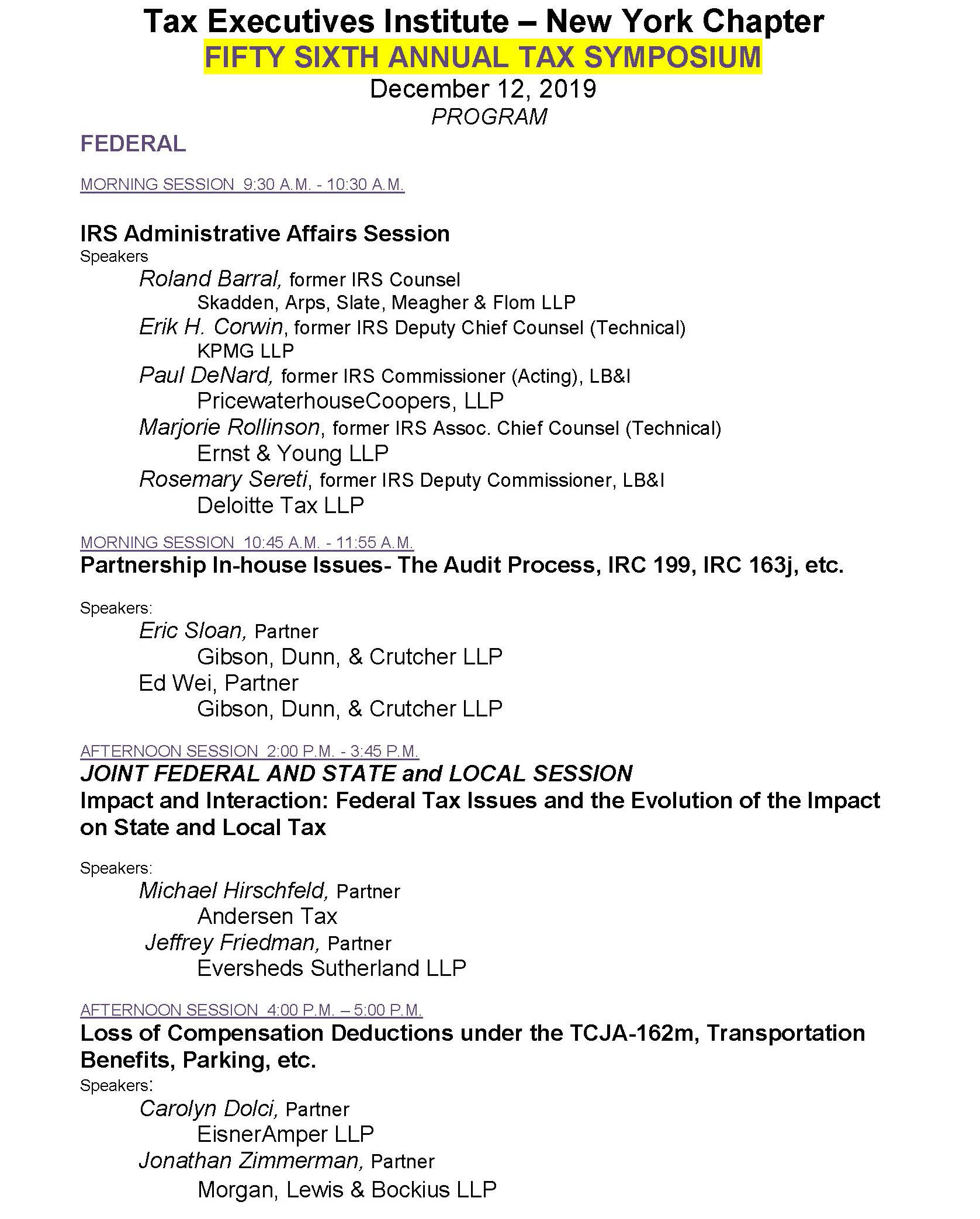 Tax Executives Institute – New York Chapter
FIFTY SIXTH ANNUAL TAX SYMPOSIUM
December 12, 2019
PROGRAM

FEDERAL

MORNING SESSION 9:30 A.M. - 10:30 A.M.

IRS Administrative Affairs Session
Speakers
Roland Barral, former IRS Counsel
Skadden, Arps, Slate, Meagher & Flom LLP
Erik H. Corwin, former IRS Deputy Chief Counsel (Technical)
KPMG LLP
Paul DeNard, former IRS Commissioner (Acting), LB&I
PricewaterhouseCoopers, LLP
Marjorie Rollinson, former IRS Assoc. Chief Counsel (Technical)
Ernst & Young LLP
Rosemary Sereti, former IRS Deputy Commissioner, LB&I
Deloitte Tax LLP

MORNING SESSION 10:45 A.M. - 11:55 A.M.
Partnership In-house Issues- The Audit Process, IRC 199, IRC 163j, etc.

Speakers:
Eric Sloan, Partner
Gibson, Dunn, & Crutcher LLP
Ed Wei, Partner
Gibson, Dunn, & Crutcher LLP

AFTERNOON SESSION 2:00 P.M. - 3:45 P.M.
JOINT FEDERAL AND STATE and LOCAL SESSION
Impact and Interaction: Federal Tax Issues and the Evolution of the Impact on State and Local Tax

Speakers:
Michael Hirschfeld, Partner
Andersen Tax
Jeffrey Friedman, Partner
Eversheds Sutherland LLP

AFTERNOON SESSION 4:00 P.M. – 5:00 P.M.
Loss of Compensation Deductions under the TCJA-162m, Transportation Benefits, Parking, etc.
Speakers:
Carolyn Dolci, Partner
EisnerAmper LLP
Jonathan Zimmerman, Partner
Morgan, Lewis & Bockius LLP